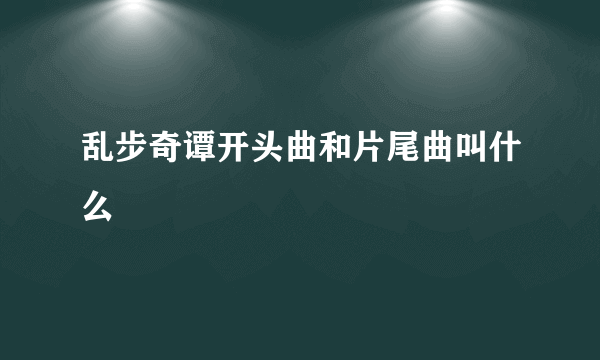 乱步奇谭开头曲和片尾曲叫什么